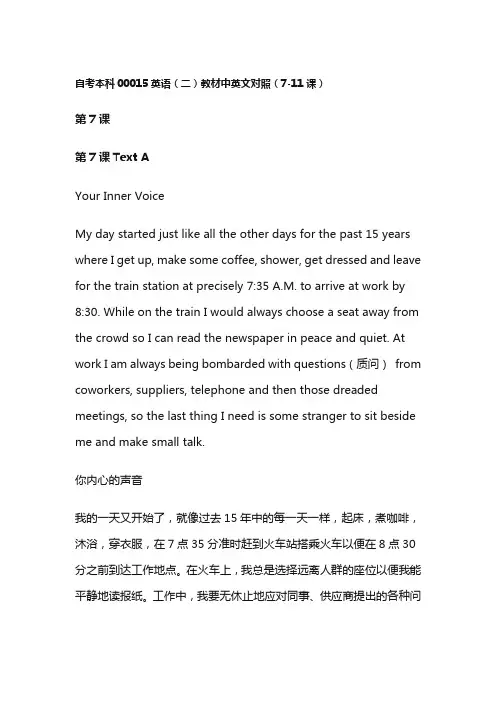 自考本科 00015 英语（二）教材中英文对照（7-11 课）

第 7 课

第 7 课 Text A

Your Inner Voice

My day started just like all the other days for the past 15 years where I get up, make some coffee, shower, get dressed and leave for the train station at precisely 7:35 A.M. to arrive at work by 8:30. While on the train I would always choose a seat away from the crowd so I can read the newspaper in peace and quiet. At work I am always being bombarded with questions（质问） from coworkers, suppliers, telephone and then those dreaded meetings, so the last thing I need is some stranger to sit beside me and make small talk.

你内心的声音

我的一天又开始了，就像过去 15 年中的每一天一样，起床，煮咖啡，沐浴，穿衣服，在 7 点 35 分准时赶到火车站搭乘火车以便在 8 点 30 分之前到达工作地点。在火车上，我总是选择远离人群的座位以便我能平静地读报纸。工作中，我要无休止地应对同事、供应商提出的各种问